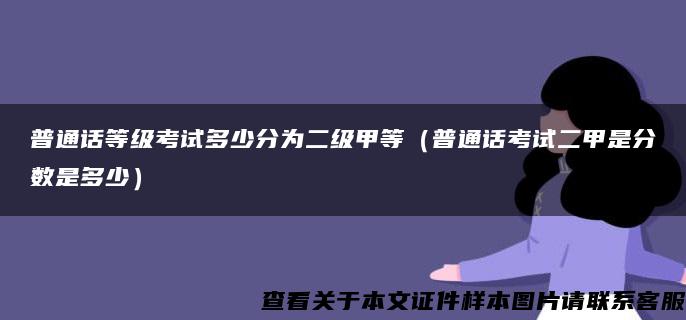 普通话等级考试多少分为二级甲等（普通话考试二甲是分数是多少）

查看关于本文证件样本图片请联系客服